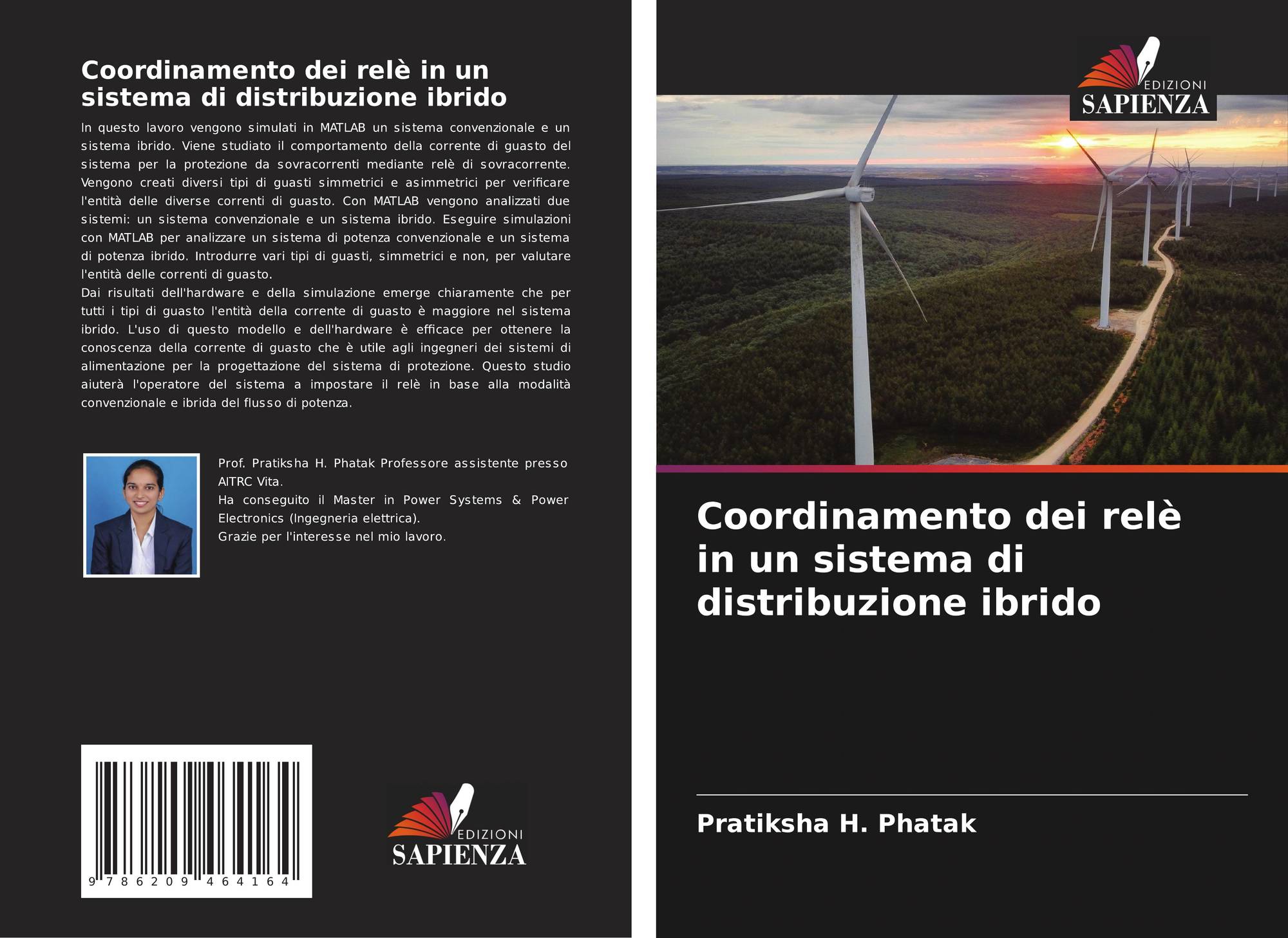 Coordinamento dei relè in un sistema di distribuzione ibrido

In questo lavoro vengono simulati in MATLAB un sistema convenzionale e un sistema ibrido. Viene studiato il comportamento della corrente di guasto del sistema per la protezione da sovracorrenti mediante relè di sovracorrente. Vengono creati diversi tipi di guasti simmetrici e asimmetrici per verificare l'entità delle diverse correnti di guasto. Con MATLAB vengono analizzati due sistemi: un sistema convenzionale e un sistema ibrido. Eseguire simulazioni con MATLAB per analizzare un sistema di potenza convenzionale e un sistema di potenza ibrido. Introdurre vari tipi di guasti, simmetrici e non, per valutare l'entità delle correnti di guasto.
Dai risultati dell'hardware e della simulazione emerge chiaramente che per tutti i tipi di guasto l'entità della corrente di guasto è maggiore nel sistema ibrido. L'uso di questo modello e dell'hardware è efficace per ottenere la conoscenza della corrente di guasto che è utile agli ingegneri dei sistemi di alimentazione per la progettazione del sistema di protezione. Questo studio aiuterà l'operatore del sistema a impostare il relè in base alla modalità convenzionale e ibrida del flusso di potenza.

Prof. Pratiksha H. Phatak Professore assistente presso AITRC Vita.
Ha conseguito il Master in Power Systems & Power Electronics (Ingegneria elettrica).
Grazie per l'interesse nel mio lavoro.

9 786209 464164

EDIZIONI
SAPIENZA

EDIZIONI
SAPIENZA

Coordinamento dei relè in un sistema di distribuzione ibrido

Pratiksha H. Phatak